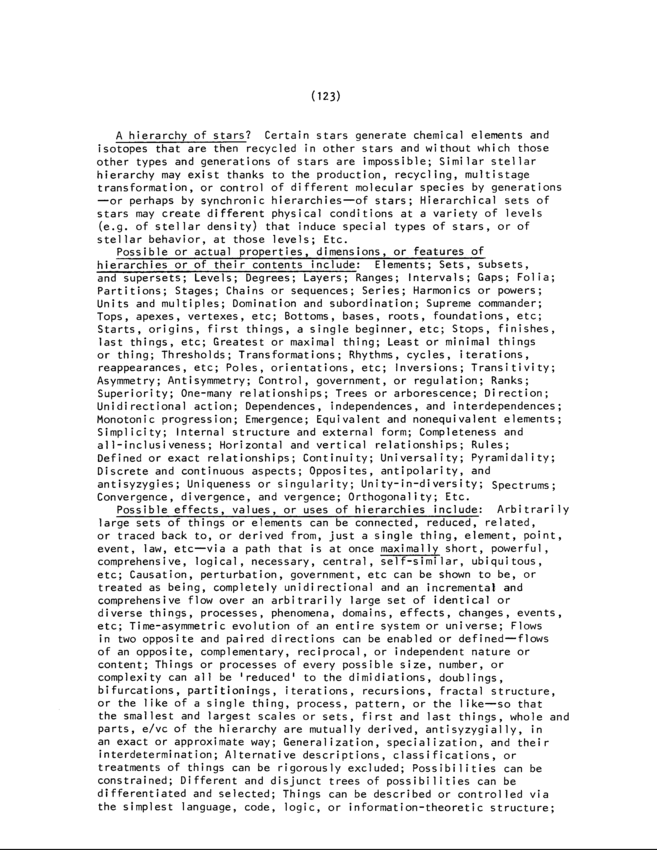 (123)

A hierarchy of stars? Certain stars generate chemical elements and isotopes that are then recycled in other stars and without which those other types and generations of stars are impossible; Similar stellar hierarchy may exist thanks to the production, recycling, multistage transformation, or control of different molecular species by generations —or perhaps by synchronic hierarchies—of stars; Hierarchical sets of stars may create different physical conditions at a variety of levels (e.g. of stellar density) that induce special types of stars, or of stellar behavior, at those levels; Etc.

Possible or actual properties, dimensions, or features of hierarchies or of their contents include: Elements; Sets, subsets, and supersets; Levels; Degrees; Layers; Ranges; Intervals; Gaps; Folia; Partitions; Stages; Chains or sequences; Series; Harmonics or powers; Units and multiples; Domination and subordination; Supreme commander; Tops, apexes, vertexes, etc; Bottoms, bases, roots, foundations, etc; Starts, origins, first things, a single beginner, etc; Stops, finishes, last things, etc; Greatest or maximal thing; Least or minimal things or thing; Thresholds; Transformations; Rhythms, cycles, iterations, reappearances, etc; Poles, orientations, etc; Inversions; Transitivity; Asymmetry; Antisymmetry; Control, government, or regulation; Ranks; Superiority; One-many relationships; Trees or arborescence; Direction; Unidirectional action; Dependences, independences, and interdependences; Monotonic progression; Emergence; Equivalent and nonequivalent elements; Simplicity; Internal structure and external form; Completeness and all-inclusiveness; Horizontal and vertical relationships; Rules; Defined or exact relationships; Continuity; Universality; Pyramidality; Discrete and continuous aspects; Opposites, antipolarity, and antisyzygies; Uniqueness or singularity; Unity-in-diversity; Spectrums; Convergence, divergence, and vergence; Orthogonality; Etc.

Possible effects, values, or uses of hierarchies include: Arbitrarily large sets of things or elements can be connected, reduced, related, or traced back to, or derived from, just a single thing, element, point, event, law, etc—via a path that is at once maximally short, powerful, comprehensive, logical, necessary, central, self-similar, ubiquitous, etc; Causation, perturbation, government, etc can be shown to be, or treated as being, completely unidirectional and an incremental and comprehensive flow over an arbitrarily large set of identical or diverse things, processes, phenomena, domains, effects, changes, events, etc; Time-asymmetric evolution of an entire system or universe; Flows in two opposite and paired directions can be enabled or defined—flows of an opposite, complementary, reciprocal, or independent nature or content; Things or processes of every possible size, number, or complexity can all be 'reduced' to the dimidiations, doublings, bifurcations, partitionings, iterations, recursions, fractal structure, or the like of a single thing, process, pattern, or the like—so that the smallest and largest scales or sets, first and last things, whole and parts, e/vc of the hierarchy are mutually derived, antisyzygially, in an exact or approximate way; Generalization, specialization, and their interdetermination; Alternative descriptions, classifications, or treatments of things can be rigorously excluded; Possibilities can be constrained; Different and disjunct trees of possibilities can be differentiated and selected; Things can be described or controlled via the simplest language, code, logic, or information-theoretic structure;